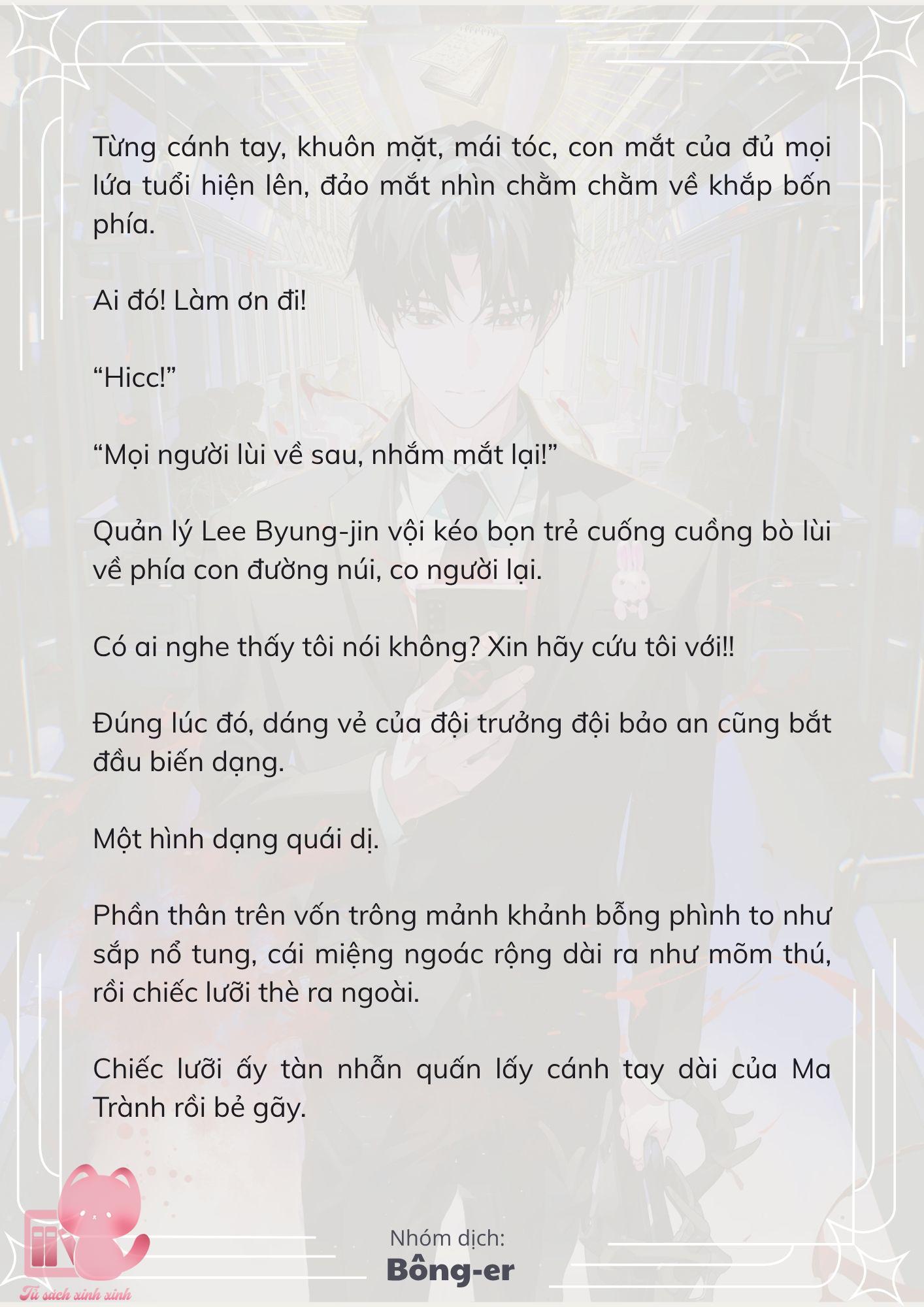 Từng cánh tay, khuôn mặt, mái tóc, con mắt của đủ mọi lứa tuổi hiện lên, đảo mắt nhìn chằm chằm về khắp bốn phía.

Ai đó! Làm ơn đi!

“Hicc!”

“Mọi người lùi về sau, nhắm mắt lại!”

Quản lý Lee Byung-jin vội kéo bọn trẻ cuống cuồng bò lùi về phía con đường núi, co người lại.

Có ai nghe thấy tôi nói không? Xin hãy cứu tôi với!!

Đúng lúc đó, dáng vẻ của đội trưởng đội bảo an cũng bắt đầu biến dạng.

Một hình dạng quái dị.

Phần thân trên vốn trông mảnh khảnh bỗng phình to như sắp nổ tung, cái miệng ngoác rộng dài ra như mõm thú, rồi chiếc lưỡi thè ra ngoài.

Chiếc lưỡi ấy tàn nhẫn quấn lấy cánh tay dài của Ma Trành rồi bẻ gãy.

Tủ sách xinh xinh

Nhóm dịch:
Bông-er